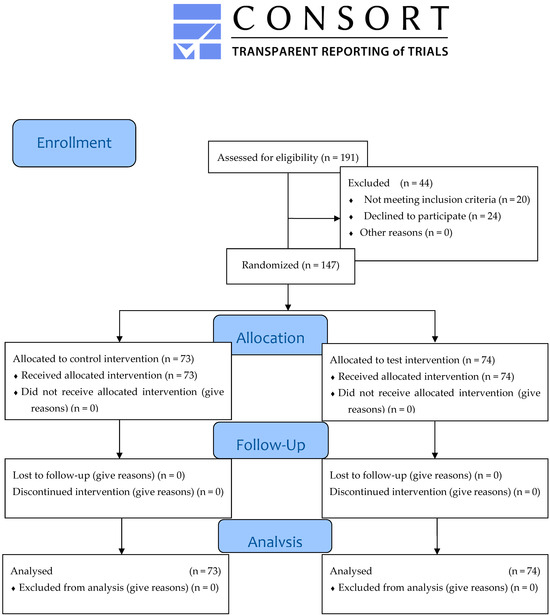 CONSORT
TRANSPARENT REPORTING of TRIALS

Enrollment

Assessed for eligibility (n = 191)

Excluded (n = 44)
♦ Not meeting inclusion criteria (n = 20)
♦ Declined to participate (n = 24)
♦ Other reasons (n = 0)

Randomized (n = 147)

Allocation

Allocated to control intervention (n = 73)
♦ Received allocated intervention (n = 73)
♦ Did not receive allocated intervention (give reasons) (n = 0)

Allocated to test intervention (n = 74)
♦ Received allocated intervention (n = 74)
♦ Did not receive allocated intervention (give reasons) (n = 0)

Follow-Up

Lost to follow-up (give reasons) (n = 0)
Discontinued intervention (give reasons) (n = 0)

Lost to follow-up (give reasons) (n = 0)
Discontinued intervention (give reasons) (n = 0)

Analysis

Analysed (n = 73)
♦ Excluded from analysis (give reasons) (n = 0)

Analysed (n = 74)
♦ Excluded from analysis (give reasons) (n = 0)